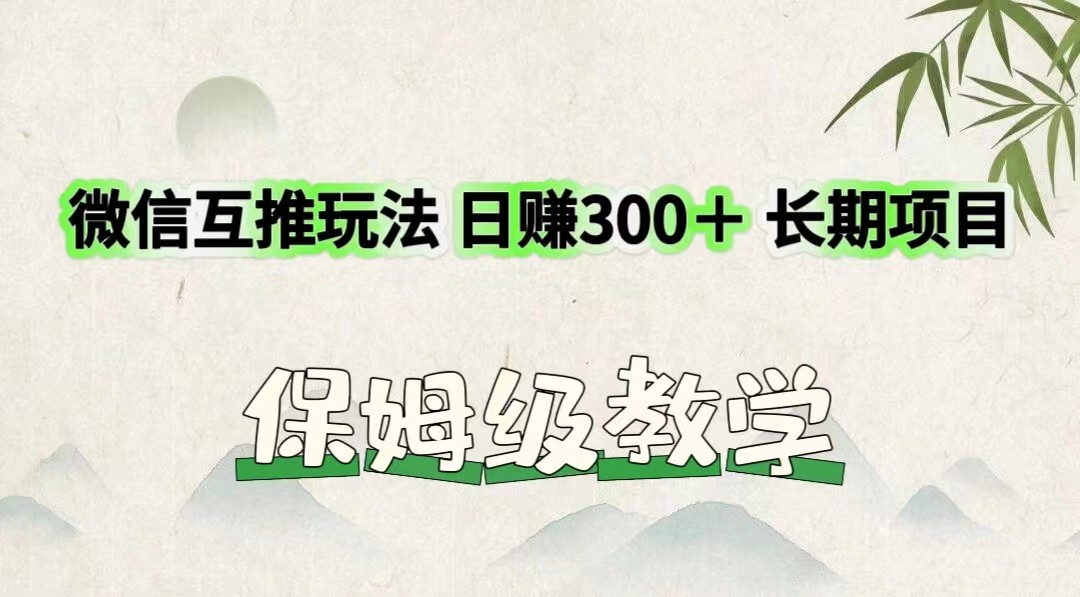 微信互推玩法 日赚300＋ 长期项目

保姆级教学